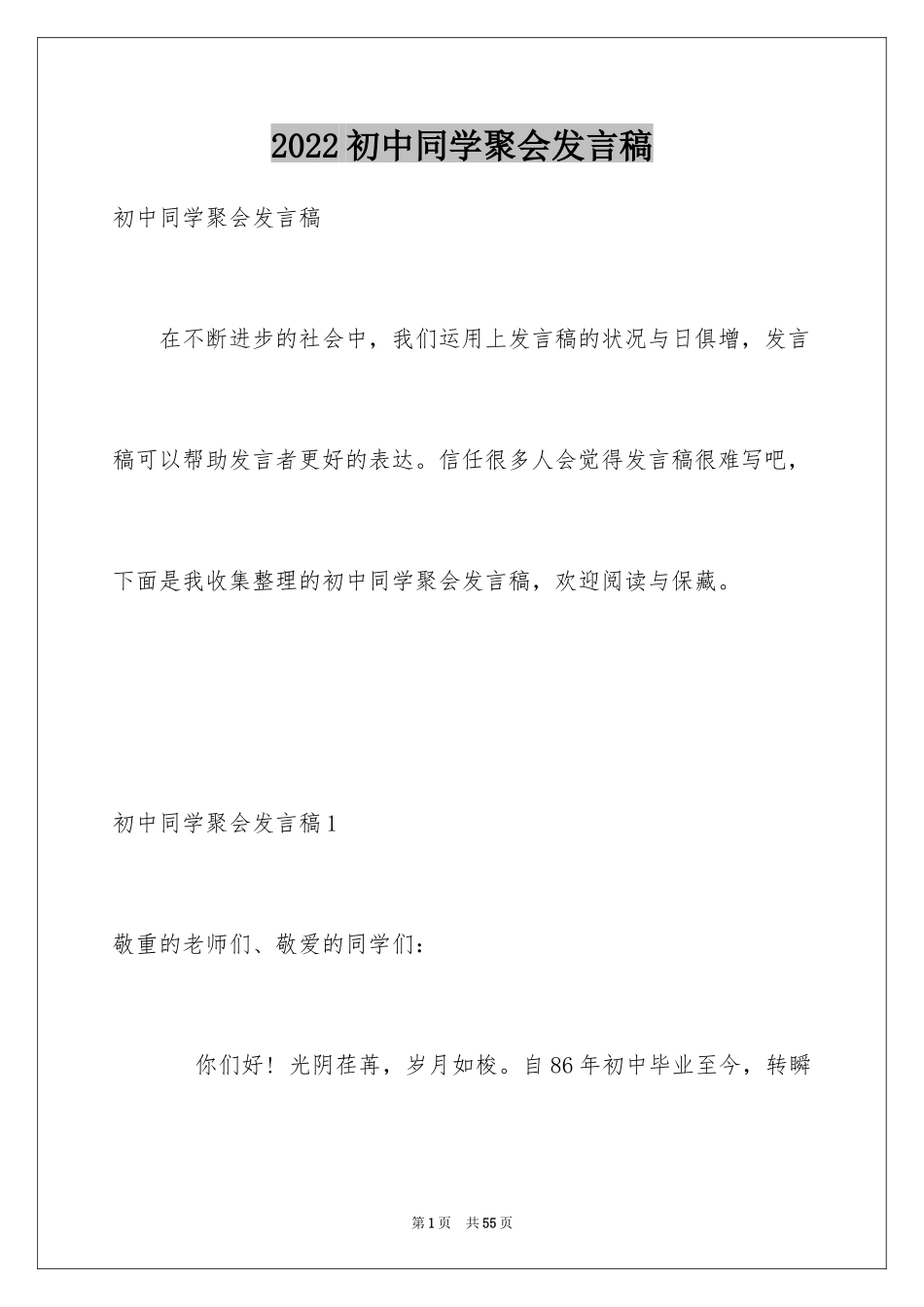 2022 初中同学聚会发言稿

初中同学聚会发言稿

在不断进步的社会中，我们运用上发言稿的状况与日俱增，发言稿可以帮助发言者更好的表达。信任很多人会觉得发言稿很难写吧，下面是我收集整理的初中同学聚会发言稿，欢迎阅读与保藏。

初中同学聚会发言稿 1

敬重的老师们、敬爱的同学们：

你们好！光阴荏苒，岁月如梭。自 86 年初中毕业至今，转瞬

第 1 页 共 55 页